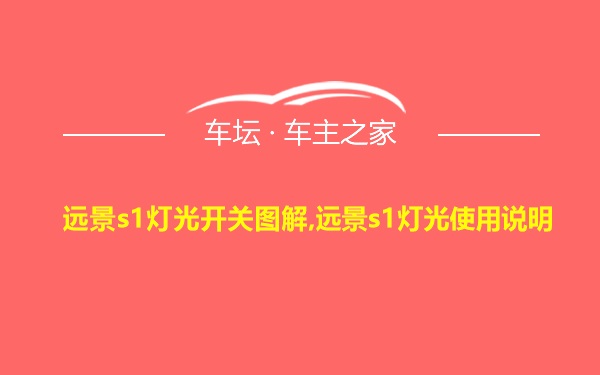 车坛 · 车主之家

远景s1灯光开关图解,远景s1灯光使用说明